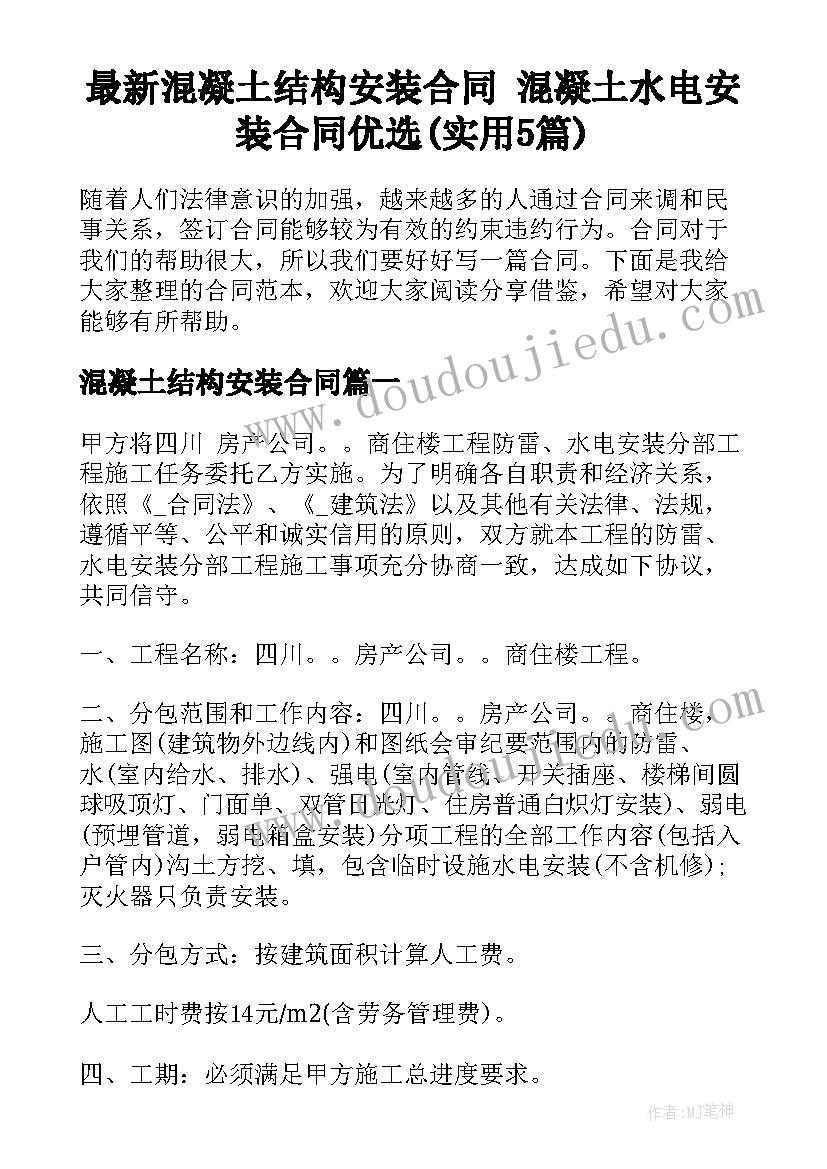 最新混凝土结构安装合同 混凝土水电安装合同优选(实用5篇)

随着人们法律意识的加强，越来越多的人通过合同来调和民事关系，签订合同能够较为有效的约束违约行为。合同对于我们的帮助很大，所以我们要好好写一篇合同。下面是我给大家整理的合同范本，欢迎大家阅读分享借鉴，希望对大家能够有所帮助。

混凝土结构安装合同篇一

www.doudoujiedu.com

甲方将四川 房产公司。。商住楼工程防雷、水电安装分部工程施工任务委托乙方实施。为了明确各自职责和经济关系，依照《_合同法》、《_建筑法》以及其他有关法律、法规，遵循平等、公平和诚实信用的原则，双方就本工程的防雷、水电安装分部工程施工事项充分协商一致，达成如下协议，共同信守。

一、工程名称：四川。。房产公司。。商住楼工程。

二、分包范围和工作内容：四川。。房产公司。。商住楼，施工图(建筑物外边线内)和图纸会审纪要范围内的防雷、水(室内给水、排水)、强电(室内管线、开关插座、楼梯间圆球吸顶灯、门面单、双管日光灯、住房普通白炽灯安装)、弱电(预埋管道，弱电箱盒安装)分项工程的全部工作内容(包括入户管内)沟土方挖、填，包含临时设施水电安装(不含机修)；灭火器只负责安装。

三、分包方式：按建筑面积计算人工费。

人工工时费按14元/m2(含劳务管理费)。

四、工期：必须满足甲方施工总进度要求。

作者：MJ笔神